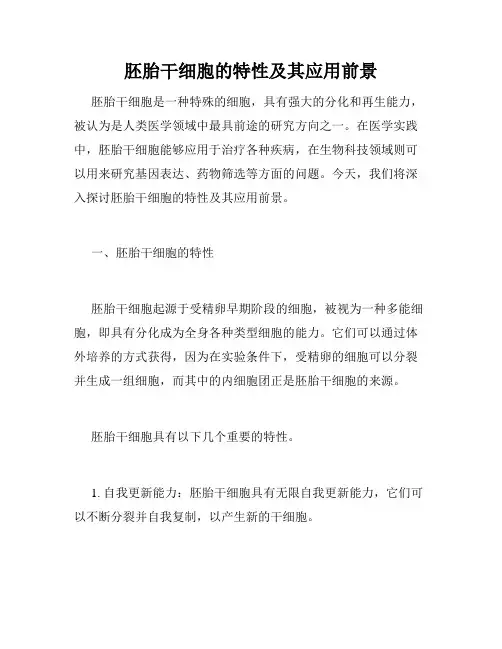 胚胎干细胞的特性及其应用前景

胚胎干细胞是一种特殊的细胞，具有强大的分化和再生能力，被认为是人类医学领域中最具前途的研究方向之一。在医学实践中，胚胎干细胞能够应用于治疗各种疾病，在生物科技领域则可以用来研究基因表达、药物筛选等方面的问题。今天，我们将深入探讨胚胎干细胞的特性及其应用前景。

一、胚胎干细胞的特性

胚胎干细胞起源于受精卵早期阶段的细胞，被视为一种多能细胞，即具有分化成为全身各种类型细胞的能力。它们可以通过体外培养的方式获得，因为在实验条件下，受精卵的细胞可以分裂并生成一组细胞，而其中的内细胞团正是胚胎干细胞的来源。

胚胎干细胞具有以下几个重要的特性。

1. 自我更新能力：胚胎干细胞具有无限自我更新能力，它们可以不断分裂并自我复制，以产生新的干细胞。